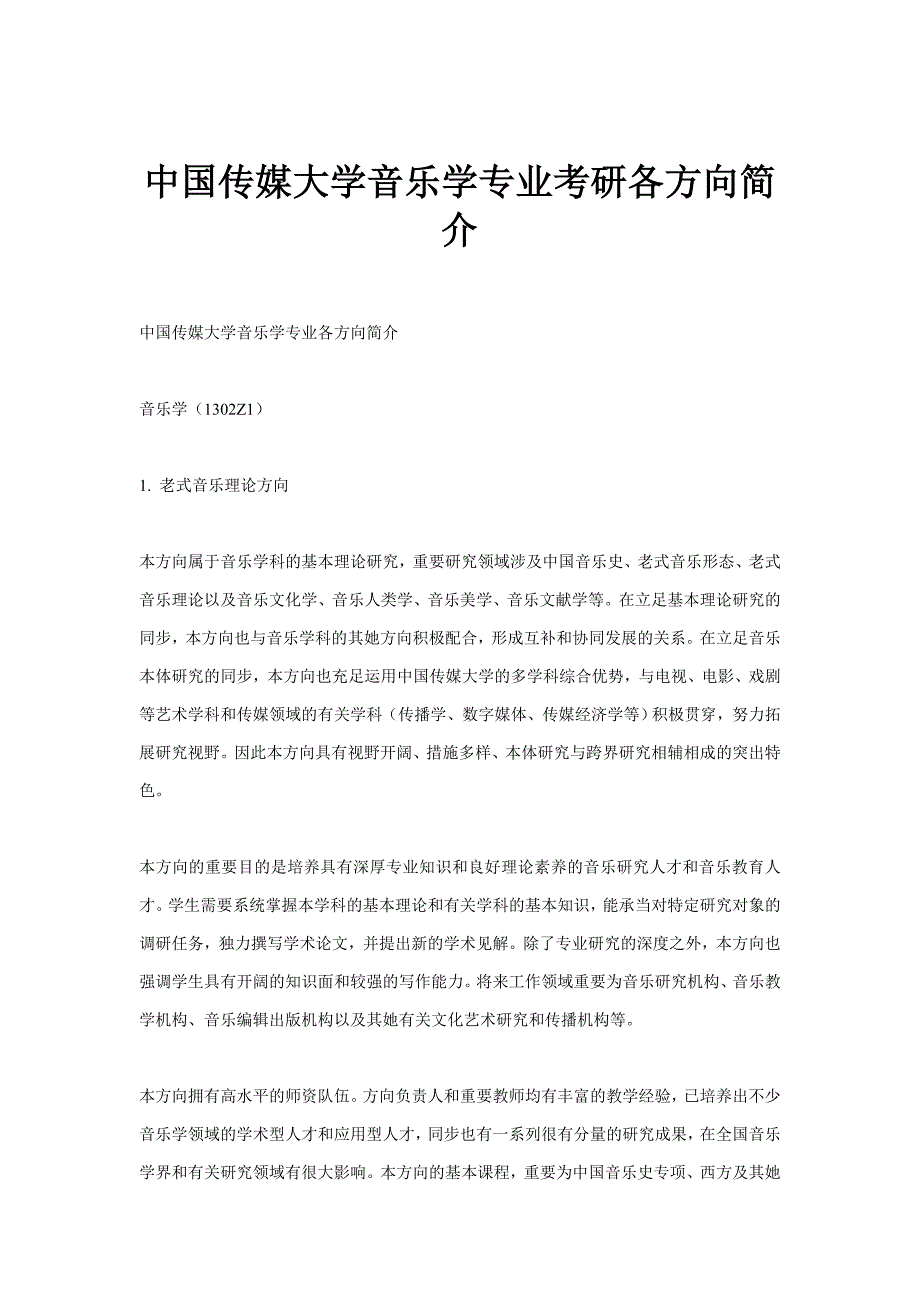 中国传媒大学音乐学专业考研各方向简介

中国传媒大学音乐学专业各方向简介

音乐学（1302Z1）

1. 老式音乐理论方向

本方向属于音乐学科的基本理论研究，重要研究领域涉及中国音乐史、老式音乐形态、老式音乐理论以及音乐文化学、音乐人类学、音乐美学、音乐文献学等。在立足基本理论研究的同步，本方向也与音乐学科的其她方向积极配合，形成互补和协同发展的关系。在立足音乐本体研究的同步，本方向也充足运用中国传媒大学的多学科综合优势，与电视、电影、戏剧等艺术学科和传媒领域的有关学科（传播学、数字媒体、传媒经济学等）积极贯穿，努力拓展研究视野。因此本方向具有视野开阔、措施多样、本体研究与跨界研究相辅相成的突出特色。

本方向的重要目的是培养具有深厚专业知识和良好理论素养的音乐研究人才和音乐教育人才。学生需要系统掌握本学科的基本理论和有关学科的基本知识，能承当对特定研究对象的调研任务，独力撰写学术论文，并提出新的学术见解。除了专业研究的深度之外，本方向也强调学生具有开阔的知识面和较强的写作能力。将来工作领域重要为音乐研究机构、音乐教学机构、音乐编辑出版机构以及其她有关文化艺术研究和传播机构等。

本方向拥有高水平的师资队伍。方向负责人和重要教师均有丰富的教学经验，已培养出不少音乐学领域的学术型人才和应用型人才，同步也有一系列很有分量的研究成果，在全国音乐学界和有关研究领域有很大影响。本方向的基本课程，重要为中国音乐史专项、西方及其她